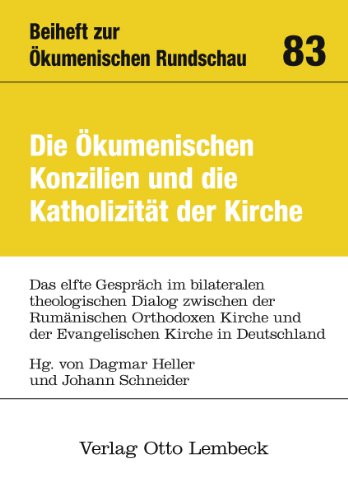 Beiheft zur Ökumenischen Rundschau

83

Die Ökumenischen Konzilien und die Katholizität der Kirche

Das elfte Gespräch im bilateralen theologischen Dialog zwischen der Rumänischen Orthodoxen Kirche und der Evangelischen Kirche in Deutschland

Hg. von Dagmar Heller und Johann Schneider

Verlag Otto Lembeck